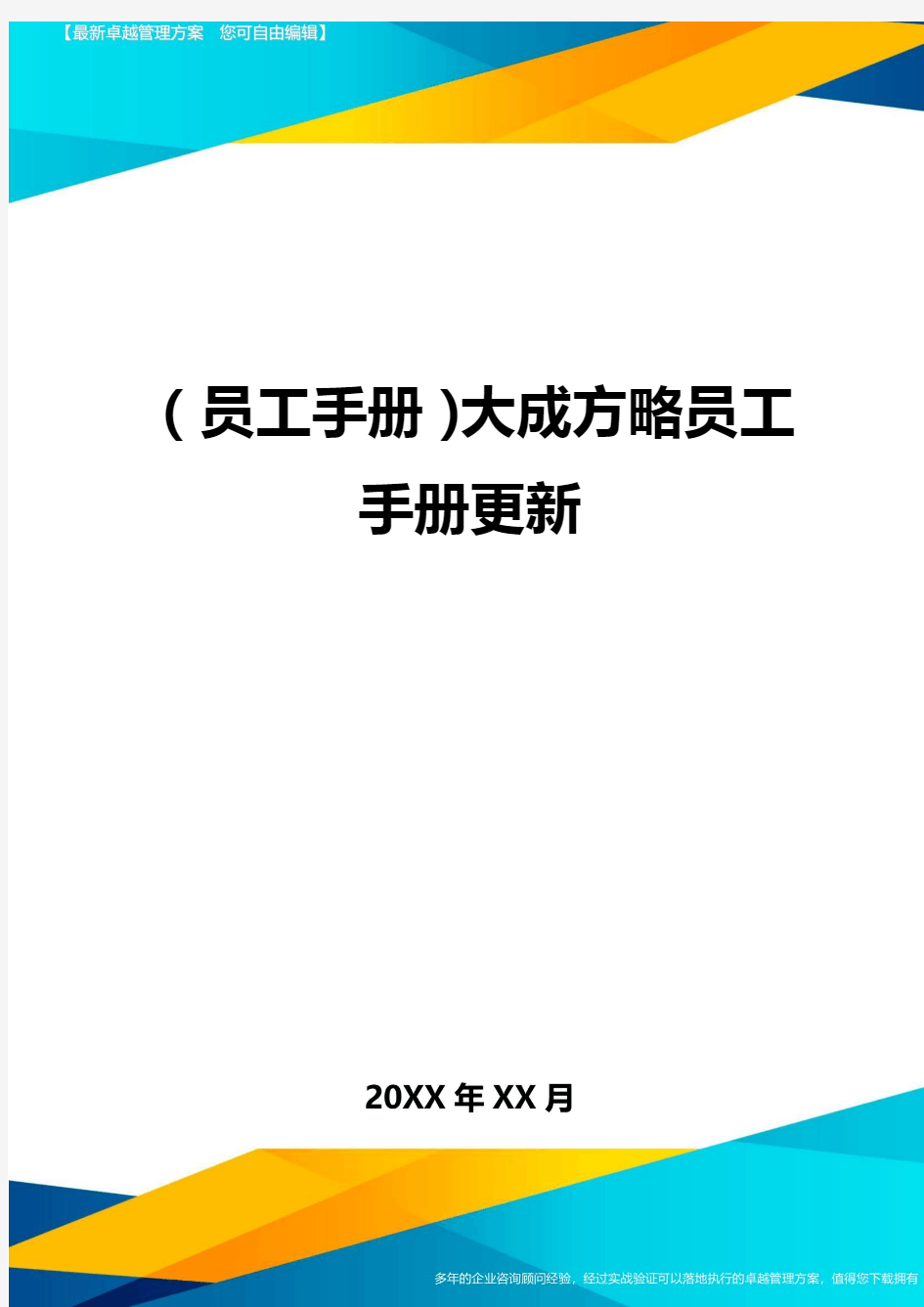 【最新卓越管理方案 您可自由编辑】

(员工手册)大成方略员工手册更新

20XX年XX月

多年的企业咨询顾问经验，经过实战验证可以落地执行的卓越管理方案，值得您下载拥有